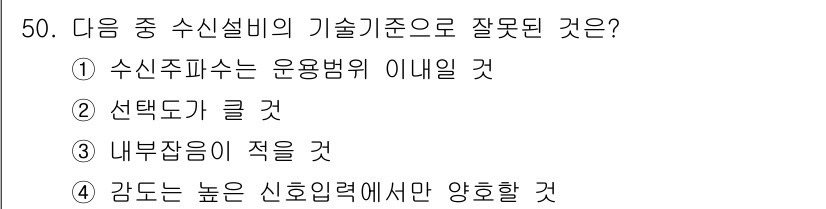 50. 다음 중 수신설비의 기술기준으로 잘못된 것은?
① 수신주파수는 운용범위 이내일 것
② 선택도가 클 것
③ 내부잡음이 적을 것
④ 감도는 높은 신호입력에서만 양호할 것